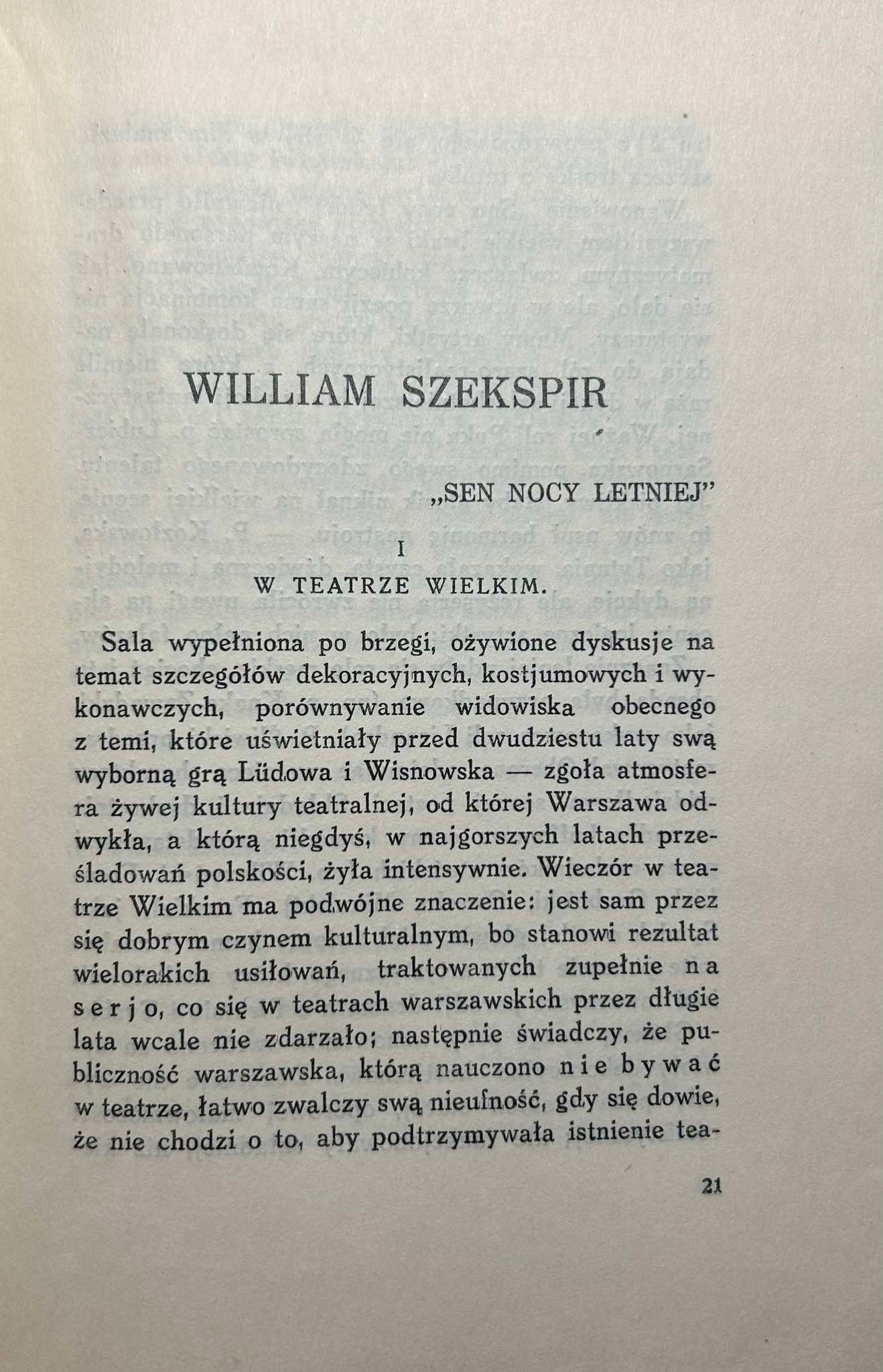 WILLIAM SZEKSPIR

„SEN NOCY LETNIEJ"

I

W TEATRZE WIELKIM.

Sala wypełniona po brzegi, ożywione dyskusje na temat szczegółów dekoracyjnych, kostjumowych i wykonawczych, porównywanie widowiska obecnego z temi, które uświetniały przed dwudziestu laty swą wyborną grą Lüdowa i Wisnowska — zgoła atmosfera żywej kultury teatralnej, od której Warszawa odwykła, a którą niegdyś, w najgorszych latach prześladowań polskości, żyła intensywnie. Wieczór w teatrze Wielkim ma podwójne znaczenie: jest sam przez się dobrym czynem kulturalnym, bo stanowi rezultat wielorakich usiłowań, traktowanych zupełnie na serjo, co się w teatrach warszawskich przez długie lata wcale nie zdarzało; następnie świadczy, że publiczność warszawska, którą nauczono nie bywać w teatrze, łatwo zwalczy swą nieufność, gdy się dowie, że nie chodzi o to, aby podtrzymywała istnienie tea-

21